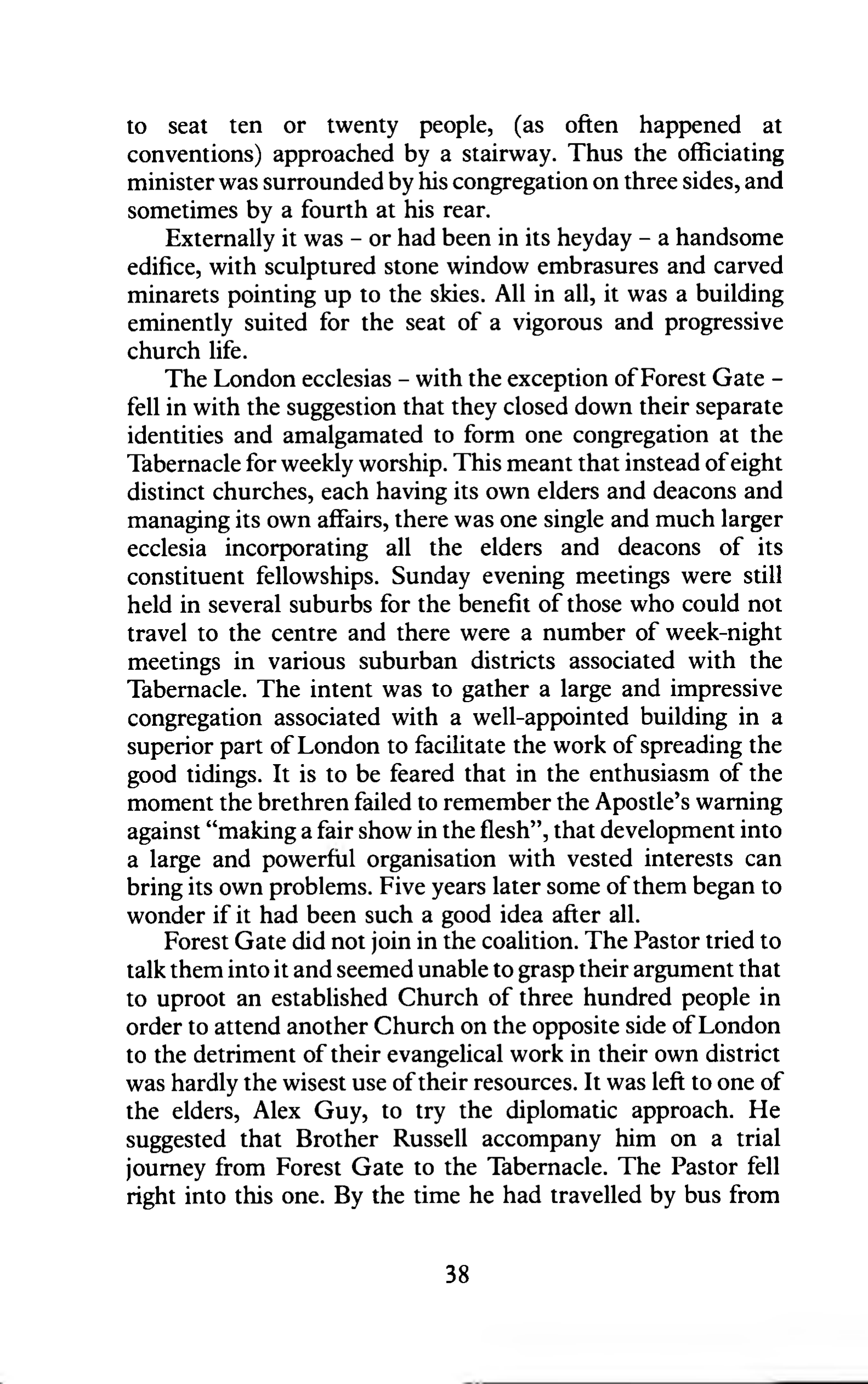 to seat ten or twenty people, (as often happened at conventions) approached by a stairway. Thus the officiating minister was surrounded by his congregation on three sides, and sometimes by a fourth at his rear.

Externally it was – or had been in its heyday – a handsome edifice, with sculptured stone window embrasures and carved minarets pointing up to the skies. All in all, it was a building eminently suited for the seat of a vigorous and progressive church life.

The London ecclesias – with the exception of Forest Gate – fell in with the suggestion that they closed down their separate identities and amalgamated to form one congregation at the Tabernacle for weekly worship. This meant that instead of eight distinct churches, each having its own elders and deacons and managing its own affairs, there was one single and much larger ecclesia incorporating all the elders and deacons of its constituent fellowships. Sunday evening meetings were still held in several suburbs for the benefit of those who could not travel to the centre and there were a number of week-night meetings in various suburban districts associated with the Tabernacle. The intent was to gather a large and impressive congregation associated with a well-appointed building in a superior part of London to facilitate the work of spreading the good tidings. It is to be feared that in the enthusiasm of the moment the brethren failed to remember the Apostle's warning against "making a fair show in the flesh", that development into a large and powerful organisation with vested interests can bring its own problems. Five years later some of them began to wonder if it had been such a good idea after all.

Forest Gate did not join in the coalition. The Pastor tried to talk them into it and seemed unable to grasp their argument that to uproot an established Church of three hundred people in order to attend another Church on the opposite side of London to the detriment of their evangelical work in their own district was hardly the wisest use of their resources. It was left to one of the elders, Alex Guy, to try the diplomatic approach. He suggested that Brother Russell accompany him on a trial journey from Forest Gate to the Tabernacle. The Pastor fell right into this one. By the time he had travelled by bus from

38